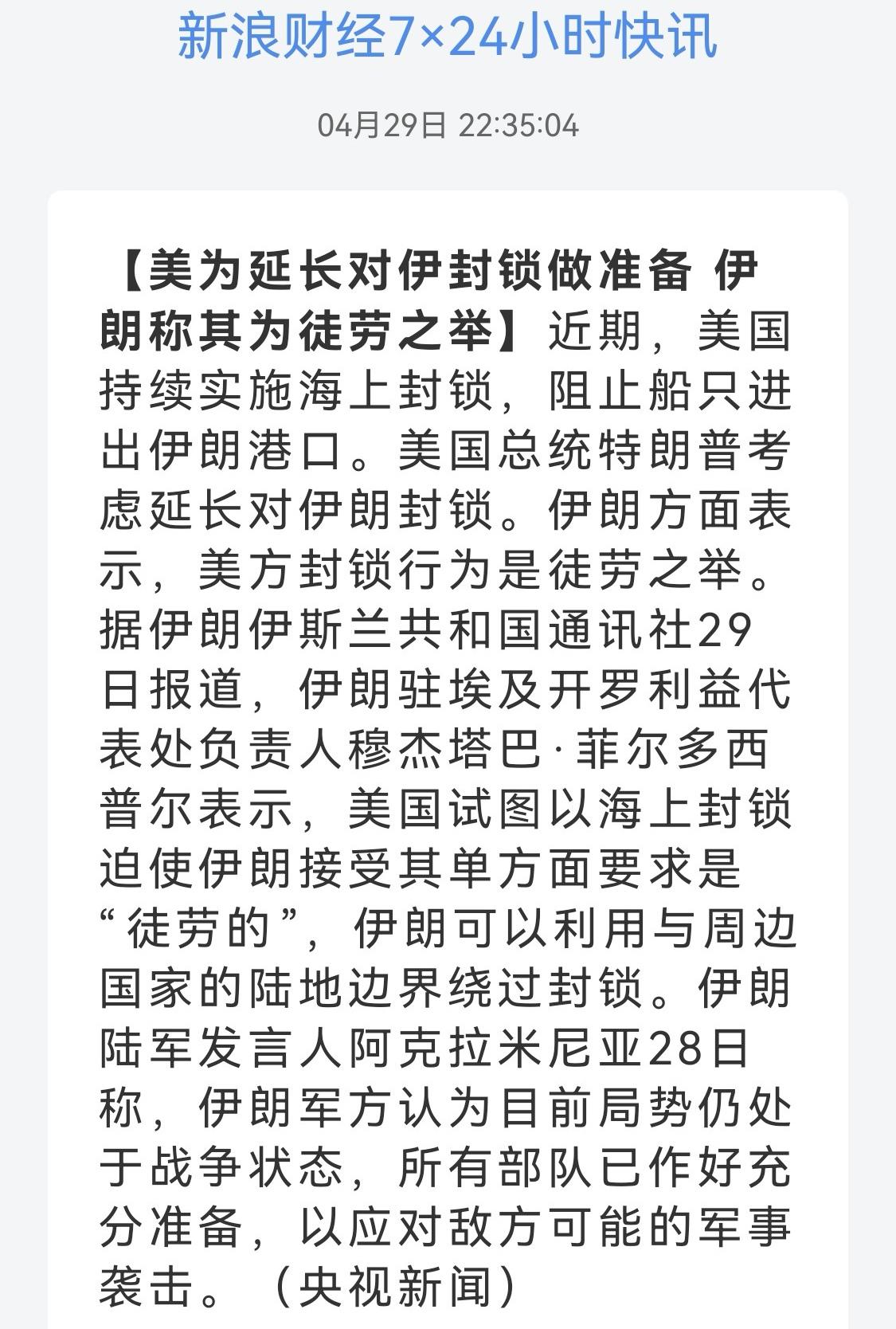 新浪财经7×24小时快讯

04月29日 22:35:04

【美为延长对伊封锁做准备 伊朗称其为徒劳之举】近期，美国持续实施海上封锁，阻止船只进出伊朗港口。美国总统特朗普考虑延长对伊朗封锁。伊朗方面表示，美方封锁行为是徒劳之举。据伊朗伊斯兰共和国通讯社29日报道，伊朗驻埃及开罗利益代表处负责人穆杰塔巴·菲尔多西普尔表示，美国试图以海上封锁迫使伊朗接受其单方面要求是“徒劳的”，伊朗可以利用与周边国家的陆地边界绕过封锁。伊朗陆军发言人阿克拉米尼亚28日称，伊朗军方认为目前局势仍处于战争状态，所有部队已作好充分准备，以应对敌方可能的军事袭击。（央视新闻）